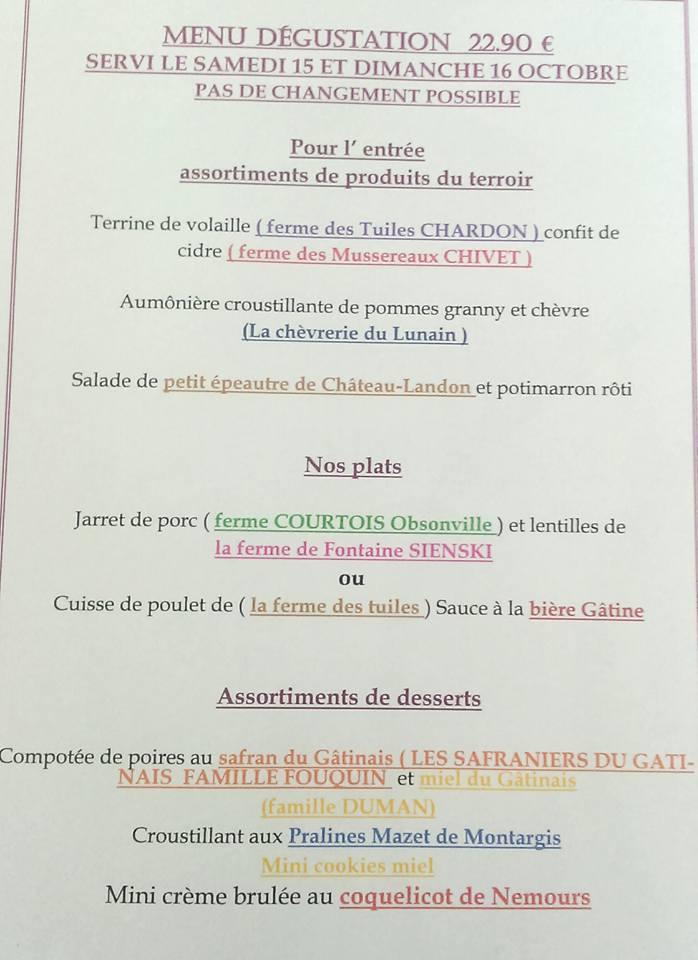 MENU DÉGUSTATION 22.90 €
SERVI LE SAMEDI 15 ET DIMANCHE 16 OCTOBRE
PAS DE CHANGEMENT POSSIBLE

Pour l' entrée
assortiments de produits du terroir

Terrine de volaille ( ferme des Tuiles CHARDON ) confit de cidre ( ferme des Mussereaux CHIVET )

Aumônière croustillante de pommes granny et chèvre (La chèvrerie du Lunain )

Salade de petit épeautre de Château-Landon et potimarron rôti

Nos plats

Jarret de porc ( ferme COURTOIS Obsonville ) et lentilles de la ferme de Fontaine SIENSKI
ou
Cuisse de poulet de ( la ferme des tuiles ) Sauce à la bière Gâtine

Assortiments de desserts

Compotée de poires au safran du Gâtinais ( LES SAFRANIERS DU GATINAIS FAMILLE FOUQUIN et miel du Gâtinais (famille DUMAN)
Croustillant aux Pralines Mazet de Montargis
Mini cookies miel
Mini crème brulée au coquelicot de Nemours